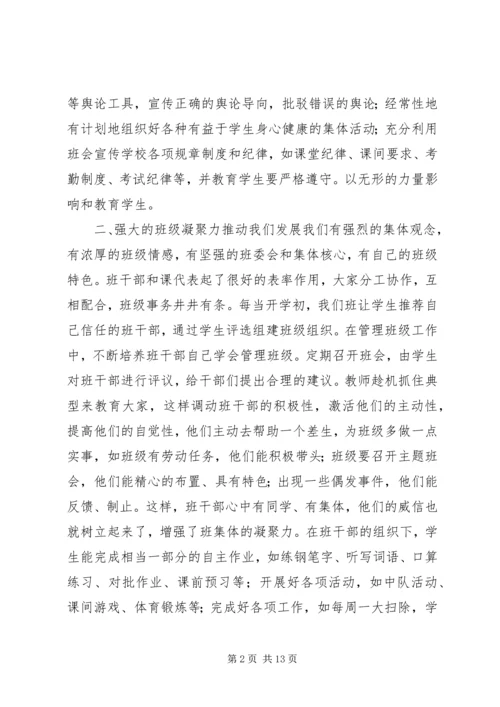 等舆论工具，宣传正确的舆论导向，批驳错误的舆论；经常性地有计划地组织好各种有益于学生身心健康的集体活动；充分利用班会宣传学校各项规章制度和纪律，如课堂纪律、课间要求、考勤制度、考试纪律等，并教育学生要严格遵守。以无形的力量影响和教育学生。

二、强大的班级凝聚力推动我们发展我们有强烈的集体观念，有浓厚的班级情感，有坚强的班委会和集体核心，有自己的班级特色。班干部和课代表起了很好的表率作用，大家分工协作，互相配合，班级事务井井有条。每当开学初，我们班让学生推荐自己信任的班干部，通过学生评选组建班级组织。在管理班级工作中，不断培养班干部自己学会管理班级。定期召开班会，由学生对班干部进行评议，给干部们提出合理的建议。教师趁机抓住典型来教育大家，这样调动班干部的积极性，激活他们的主动性，提高他们的自觉性，他们主动去帮助一个差生，为班级多做一点实事，如班级有劳动任务，他们能积极带头；班级要召开主题班会，他们能精心的布置、具有特色；出现一些偶发事件，他们能反馈、制止。这样，班干部心中有同学、有集体，他们的威信也就树立起来了，增强了班集体的凝聚力。在班干部的组织下，学生能完成相当一部分的自主作业，如练钢笔字、听写词语、口算练习、对批作业、课前预习等；开展好各项活动，如中队活动、课间游戏、体育锻炼等；完成好各项工作，如每周一大扫除，学

第 2 页 共 13 页